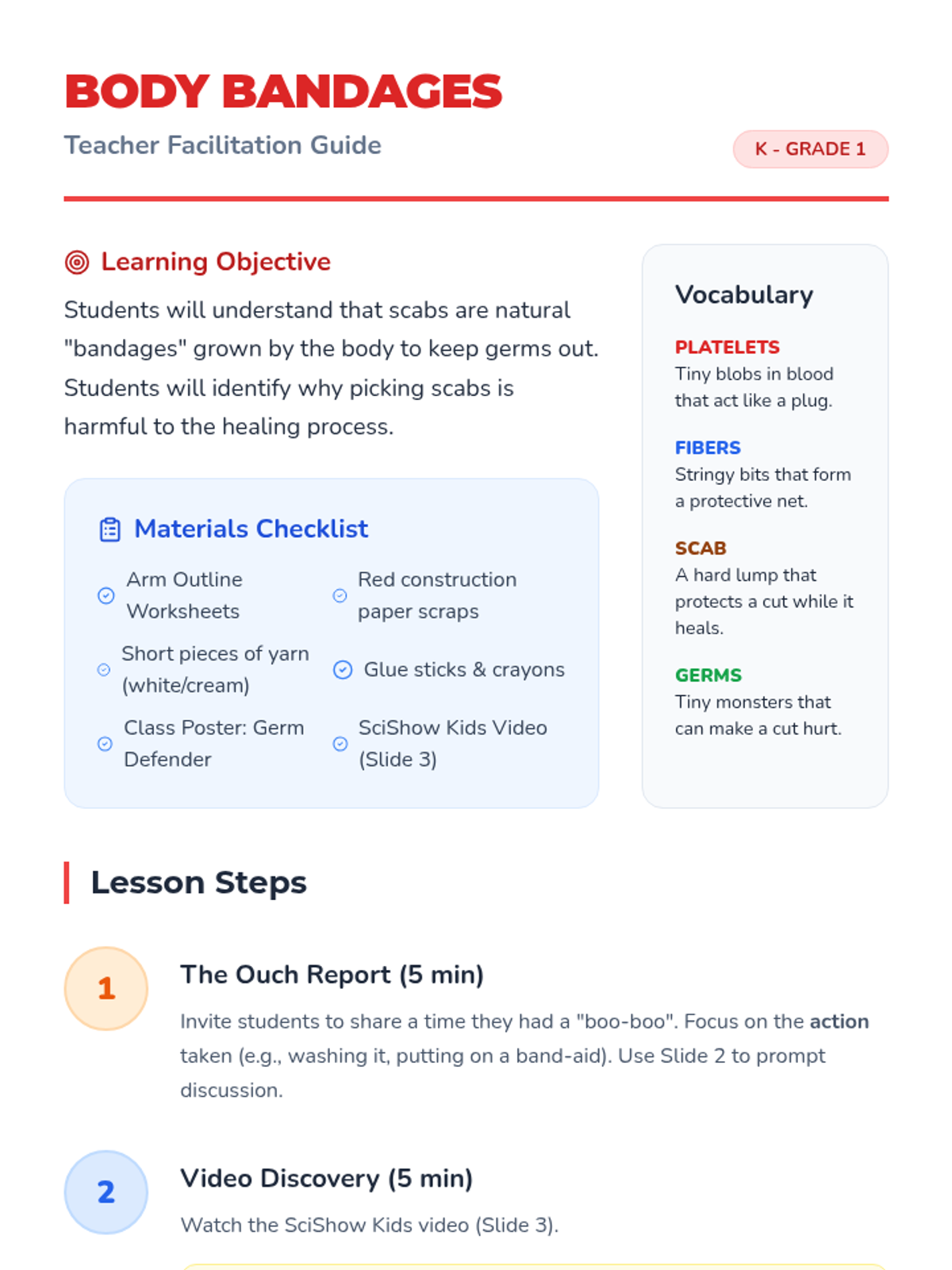 BODY BANDAGES

Teacher Facilitation Guide

K - GRADE 1

Learning Objective

Students will understand that scabs are natural "bandages" grown by the body to keep germs out. Students will identify why picking scabs is harmful to the healing process.

Materials Checklist

Arm Outline Worksheets

Red construction paper scraps

Short pieces of yarn (white/cream)

Glue sticks & crayons

Class Poster: Germ Defender

SciShow Kids Video (Slide 3)

Vocabulary

PLATELETS
Tiny blobs in blood that act like a plug.

FIBERS
Stringy bits that form a protective net.

SCAB
A hard lump that protects a cut while it heals.

GERMS
Tiny monsters that can make a cut hurt.

Lesson Steps

1

The Ouch Report (5 min)

Invite students to share a time they had a "boo-boo". Focus on the action taken (e.g., washing it, putting on a band-aid). Use Slide 2 to prompt discussion.

2

Video Discovery (5 min)

Watch the SciShow Kids video (Slide 3).